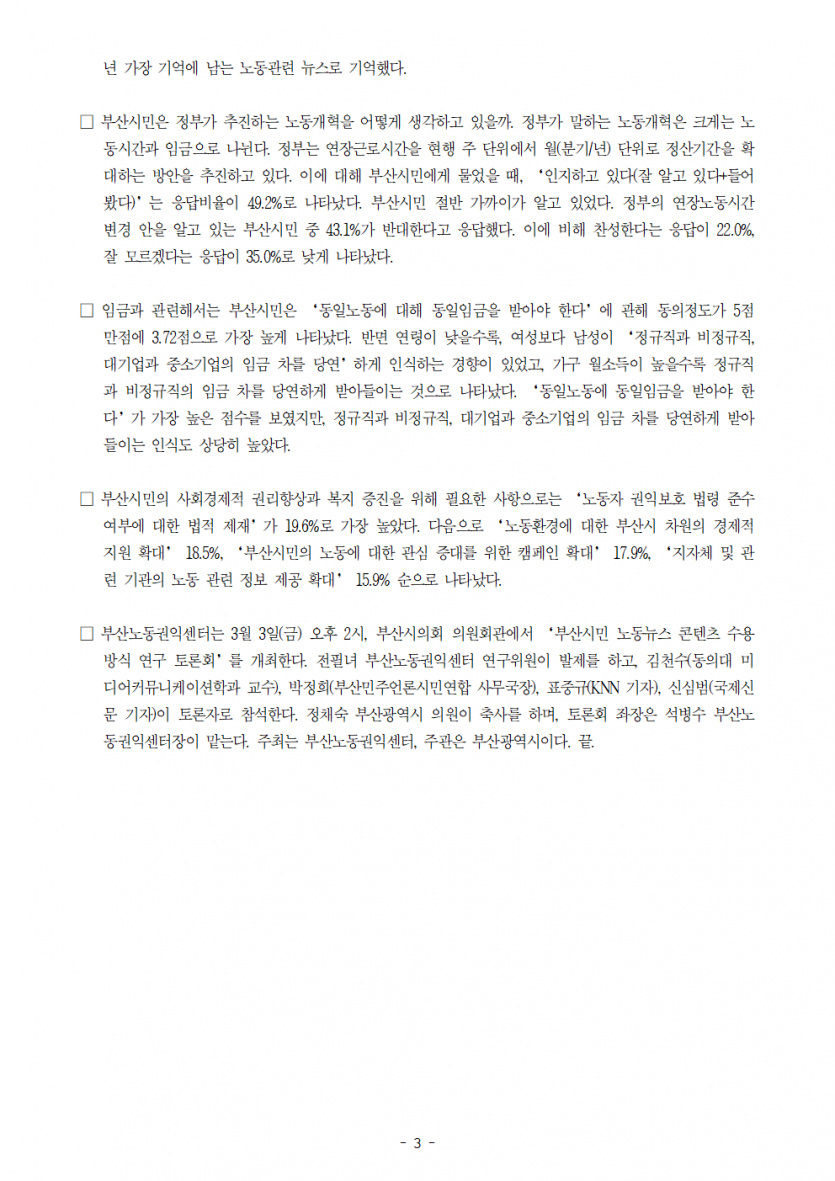 년 가장 기억에 남는 노동관련 뉴스로 기억했다.

□ 부산시민은 정부가 추진하는 노동개혁을 어떻게 생각하고 있을까. 정부가 말하는 노동개혁은 크게는 노동시간과 임금으로 나뉜다. 정부는 연장근로시간을 현행 주 단위에서 월(분기/년) 단위로 정산기간을 확대하는 방안을 추진하고 있다. 이에 대해 부산시민에게 물었을 때, '인지하고 있다(잘 알고 있다+들어봤다)'는 응답비율이 49.2%로 나타났다. 부산시민 절반 가까이가 알고 있었다. 정부의 연장노동시간 변경 안을 알고 있는 부산시민 중 43.1%가 반대한다고 응답했다. 이에 비해 찬성한다는 응답이 22.0%, 잘 모르겠다는 응답이 35.0%로 낮게 나타났다.

□ 임금과 관련해서는 부산시민은 '동일노동에 대해 동일임금을 받아야 한다'에 관해 동의정도가 5점 만점에 3.72점으로 가장 높게 나타났다. 반면 연령이 낮을수록, 여성보다 남성이 '정규직과 비정규직, 대기업과 중소기업의 임금 차를 당연'하게 인식하는 경향이 있었고, 가구 월소득이 높을수록 정규직과 비정규직의 임금 차를 당연하게 받아들이는 것으로 나타났다. '동일노동에 동일임금을 받아야 한다'가 가장 높은 점수를 보였지만, 정규직과 비정규직, 대기업과 중소기업의 임금 차를 당연하게 받아들이는 인식도 상당히 높았다.

□ 부산시민의 사회경제적 권리향상과 복지 증진을 위해 필요한 사항으로는 '노동자 권익보호 법령 준수 여부에 대한 법적 제재'가 19.6%로 가장 높았다. 다음으로 '노동환경에 대한 부산시 차원의 경제적 지원 확대' 18.5%, '부산시민의 노동에 대한 관심 증대를 위한 캠페인 확대' 17.9%, '지자체 및 관련 기관의 노동 관련 정보 제공 확대' 15.9% 순으로 나타났다.

□ 부산노동권익센터는 3월 3일(금) 오후 2시, 부산시의회 의원회관에서 '부산시민 노동뉴스 콘텐츠 수용 방식 연구 토론회'를 개최한다. 전필녀 부산노동권익센터 연구위원이 발제를 하고, 김천수(동의대 미디어커뮤니케이션학과 교수), 박정희(부산민주언론시민연합 사무국장), 표중규(KNN 기자), 신심범(국제신문 기자)이 토론자로 참석한다. 정채숙 부산광역시 의원이 축사를 하며, 토론회 좌장은 석병수 부산노동권익센터장이 맡는다. 주최는 부산노동권익센터, 주관은 부산광역시이다. 끝.

- 3 -